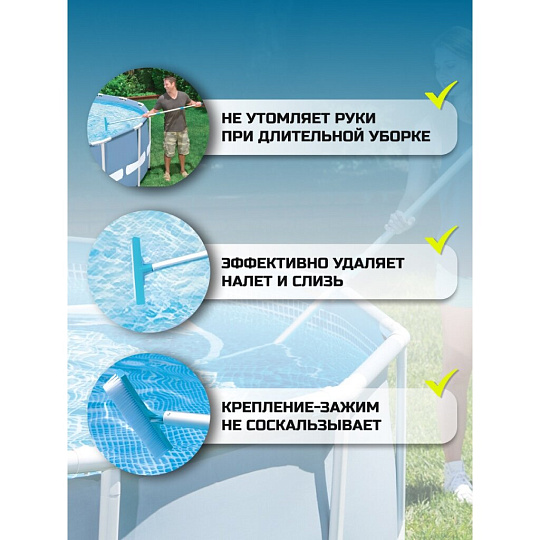 НЕ УТОМЛЯЕТ РУКИ ПРИ ДЛИТЕЛЬНОЙ УБОРКЕ

ЭФФЕКТИВНО УДАЛЯЕТ НАЛЕТ И СЛИЗЬ

КРЕПЛЕНИЕ-ЗАЖИМ НЕ СОСКАЛЬЗЫВАЕТ